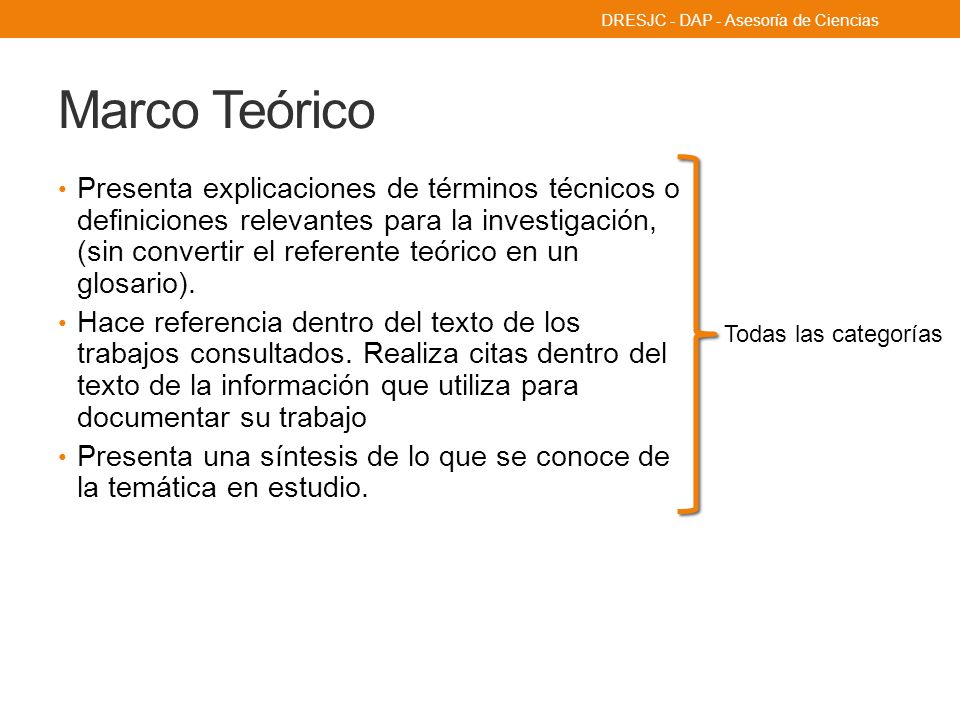 DRESJC - DAP - Asesoría de Ciencias

Marco Teórico

• Presenta explicaciones de términos técnicos o definiciones relevantes para la investigación, (sin convertir el referente teórico en un glosario).
• Hace referencia dentro del texto de los trabajos consultados. Realiza citas dentro del texto de la información que utiliza para documentar su trabajo
• Presenta una síntesis de lo que se conoce de la temática en estudio.

Todas las categorías